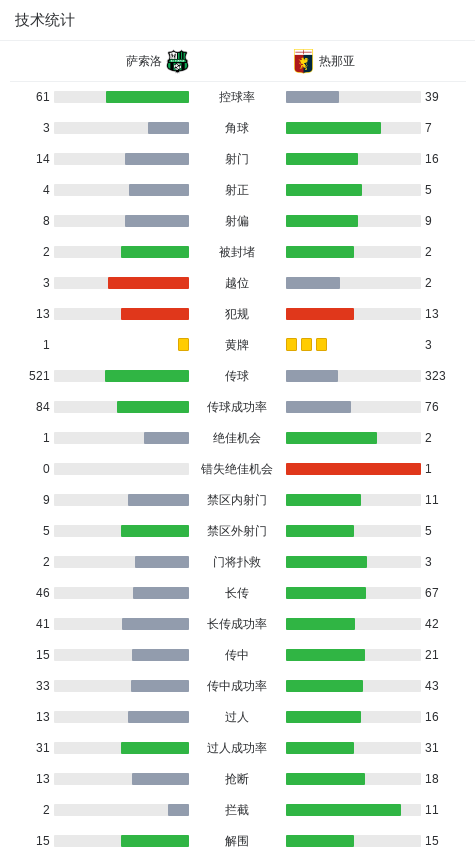 技术统计

| 萨索洛 | | 热那亚 |
|---|---|---|
| 61 | 控球率 | 39 |
| 3 | 角球 | 7 |
| 14 | 射门 | 16 |
| 4 | 射正 | 5 |
| 8 | 射偏 | 9 |
| 2 | 被封堵 | 2 |
| 3 | 越位 | 2 |
| 13 | 犯规 | 13 |
| 1 | 黄牌 | 3 |
| 521 | 传球 | 323 |
| 84 | 传球成功率 | 76 |
| 1 | 绝佳机会 | 2 |
| 0 | 错失绝佳机会 | 1 |
| 9 | 禁区内射门 | 11 |
| 5 | 禁区外射门 | 5 |
| 2 | 门将扑救 | 3 |
| 46 | 长传 | 67 |
| 41 | 长传成功率 | 42 |
| 15 | 传中 | 21 |
| 33 | 传中成功率 | 43 |
| 13 | 过人 | 16 |
| 31 | 过人成功率 | 31 |
| 13 | 抢断 | 18 |
| 2 | 拦截 | 11 |
| 15 | 解围 | 15 |